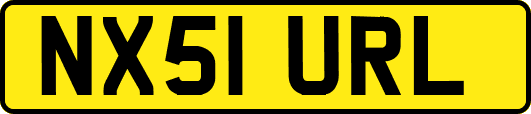 NX51 URL